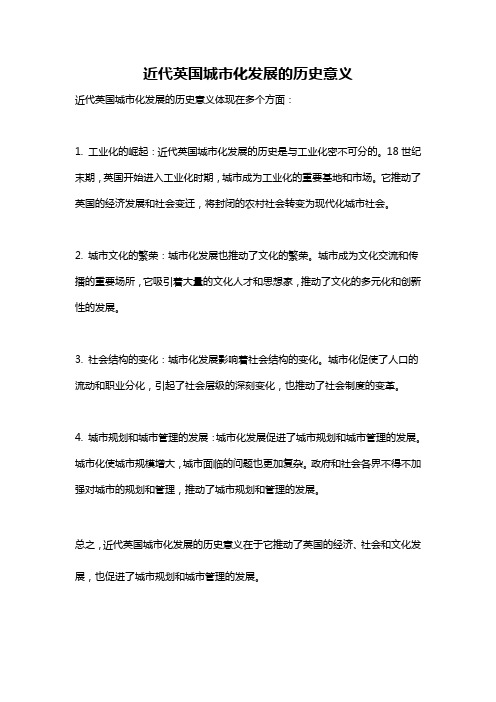 近代英国城市化发展的历史意义

近代英国城市化发展的历史意义体现在多个方面：

1. 工业化的崛起：近代英国城市化发展的历史是与工业化密不可分的。18 世纪末期，英国开始进入工业化时期，城市成为工业化的重要基地和市场。它推动了英国的经济发展和社会变迁，将封闭的农村社会转变为现代化城市社会。

2. 城市文化的繁荣：城市化发展也推动了文化的繁荣。城市成为文化交流和传播的重要场所，它吸引着大量的文化人才和思想家，推动了文化的多元化和创新性的发展。

3. 社会结构的变化：城市化发展影响着社会结构的变化。城市化促使了人口的流动和职业分化，引起了社会层级的深刻变化，也推动了社会制度的变革。

4. 城市规划和城市管理的发展：城市化发展促进了城市规划和城市管理的发展。城市化使城市规模增大，城市面临的问题也更加复杂。政府和社会各界不得不加强对城市的规划和管理，推动了城市规划和管理的发展。

总之，近代英国城市化发展的历史意义在于它推动了英国的经济、社会和文化发展，也促进了城市规划和城市管理的发展。